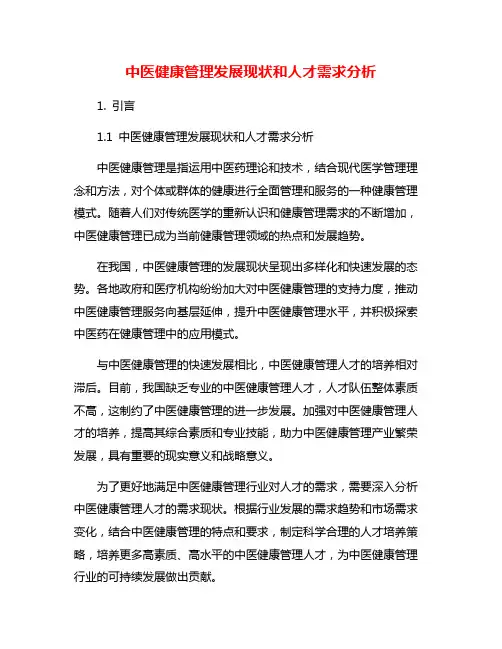 中医健康管理发展现状和人才需求分析

1. 引言

1.1 中医健康管理发展现状和人才需求分析

中医健康管理是指运用中医药理论和技术，结合现代医学管理理念和方法，对个体或群体的健康进行全面管理和服务的一种健康管理模式。随着人们对传统医学的重新认识和健康管理需求的不断增加，中医健康管理已成为当前健康管理领域的热点和发展趋势。

在我国，中医健康管理的发展现状呈现出多样化和快速发展的态势。各地政府和医疗机构纷纷加大对中医健康管理的支持力度，推动中医健康管理服务向基层延伸，提升中医健康管理水平，并积极探索中医药在健康管理中的应用模式。

与中医健康管理的快速发展相比，中医健康管理人才的培养相对滞后。目前，我国缺乏专业的中医健康管理人才，人才队伍整体素质不高，这制约了中医健康管理的进一步发展。加强对中医健康管理人才的培养，提高其综合素质和专业技能，助力中医健康管理产业繁荣发展，具有重要的现实意义和战略意义。

为了更好地满足中医健康管理行业对人才的需求，需要深入分析中医健康管理人才的需求现状。根据行业发展的需求趋势和市场需求变化，结合中医健康管理的特点和要求，制定科学合理的人才培养策略，培养更多高素质、高水平的中医健康管理人才，为中医健康管理行业的可持续发展做出贡献。